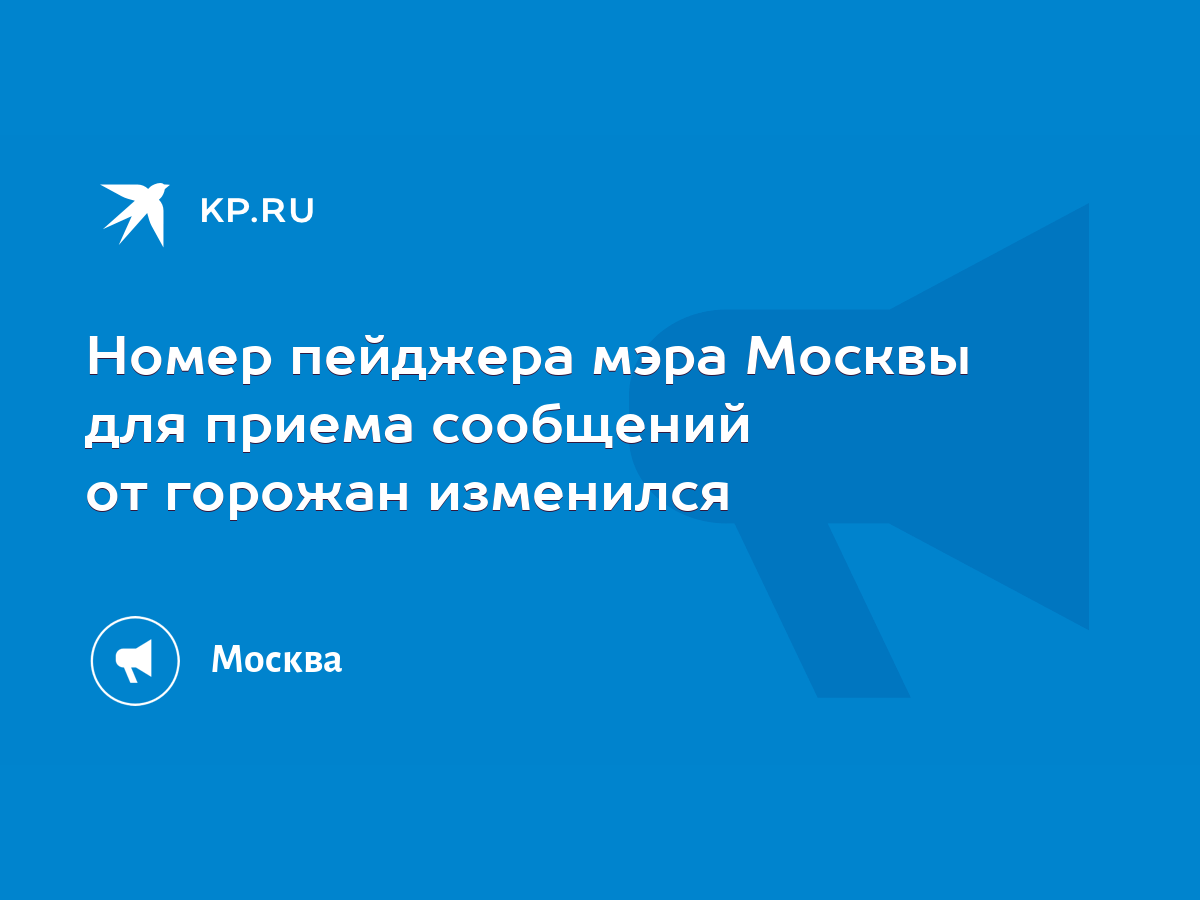 KP.RU

Номер пейджера мэра Москвы для приема сообщений от горожан изменился

Москва